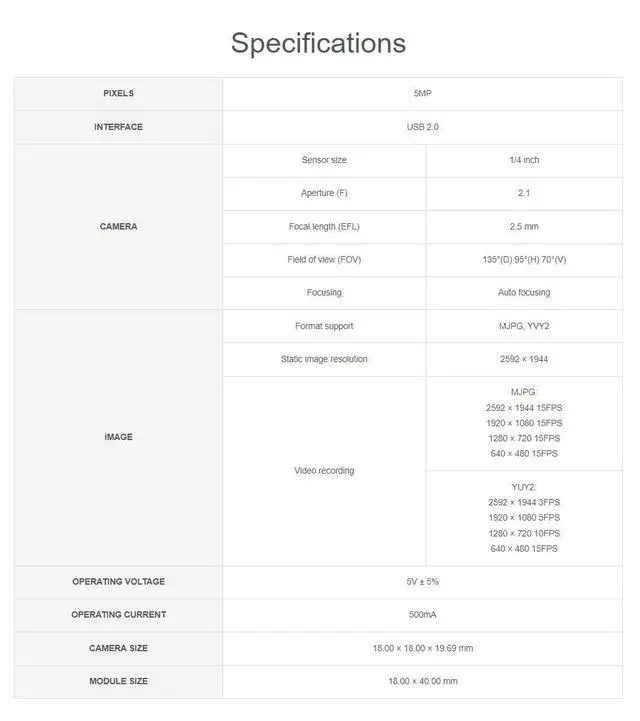 Specifications

| PIXELS | 5MP | |
|---|---|---|
| INTERFACE | USB 2.0 | |
| CAMERA | Sensor size | 1/4 inch |
| | Aperture (F) | 2.1 |
| | Focal length (EFL) | 2.5 mm |
| | Field of view (FOV) | 135°(D) 95°(H) 70°(V) |
| | Focusing | Auto focusing |
| IMAGE | Format support | MJPG, YVY2 |
| | Static image resolution | 2592 × 1944 |
| | Video recording | MJPG: 2592 × 1944 15FPS 1920 × 1080 15FPS 1280 × 720 15FPS 640 × 480 15FPS |
| | | YUY2: 2592 × 1944 3FPS 1920 × 1080 5FPS 1280 × 720 10FPS 640 × 480 15FPS |
| OPERATING VOLTAGE | 5V ± 5% | |
| OPERATING CURRENT | 500mA | |
| CAMERA SIZE | 18.00 × 18.00 × 19.69 mm | |
| MODULE SIZE | 18.00 × 40.00 mm | |